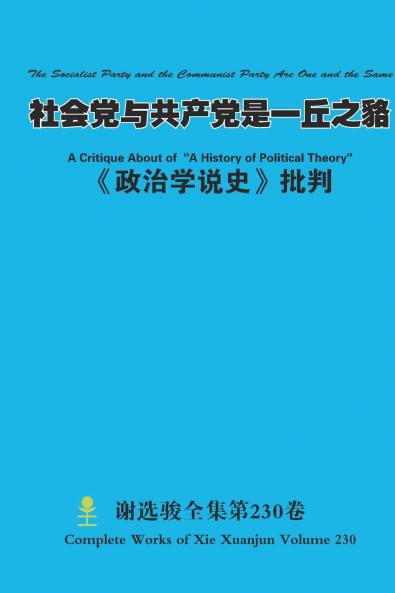 The Socialist Party and the Communist Party Are One and the Same

社会党与共产党是一丘之貉

A Critique About of "A History of Political Theory"

《政治学说史》批判

谢选骏全集第230卷

Complete Works of Xie Xuanjun Volume 230